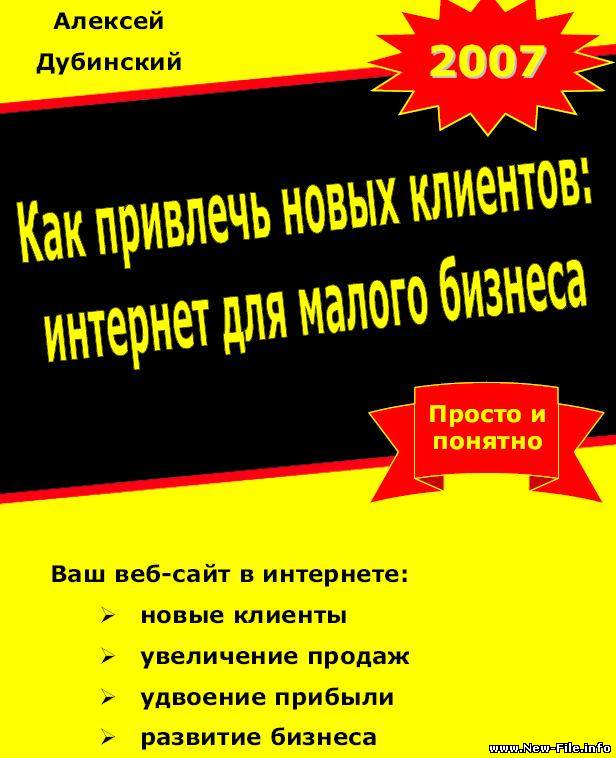 Алексей
Дубинский

2007

Как привлечь новых клиентов:
интернет для малого бизнеса

Просто и понятно

Ваш веб-сайт в интернете:
➢ новые клиенты
➢ увеличение продаж
➢ удвоение прибыли
➢ развитие бизнеса

www.New-File.info